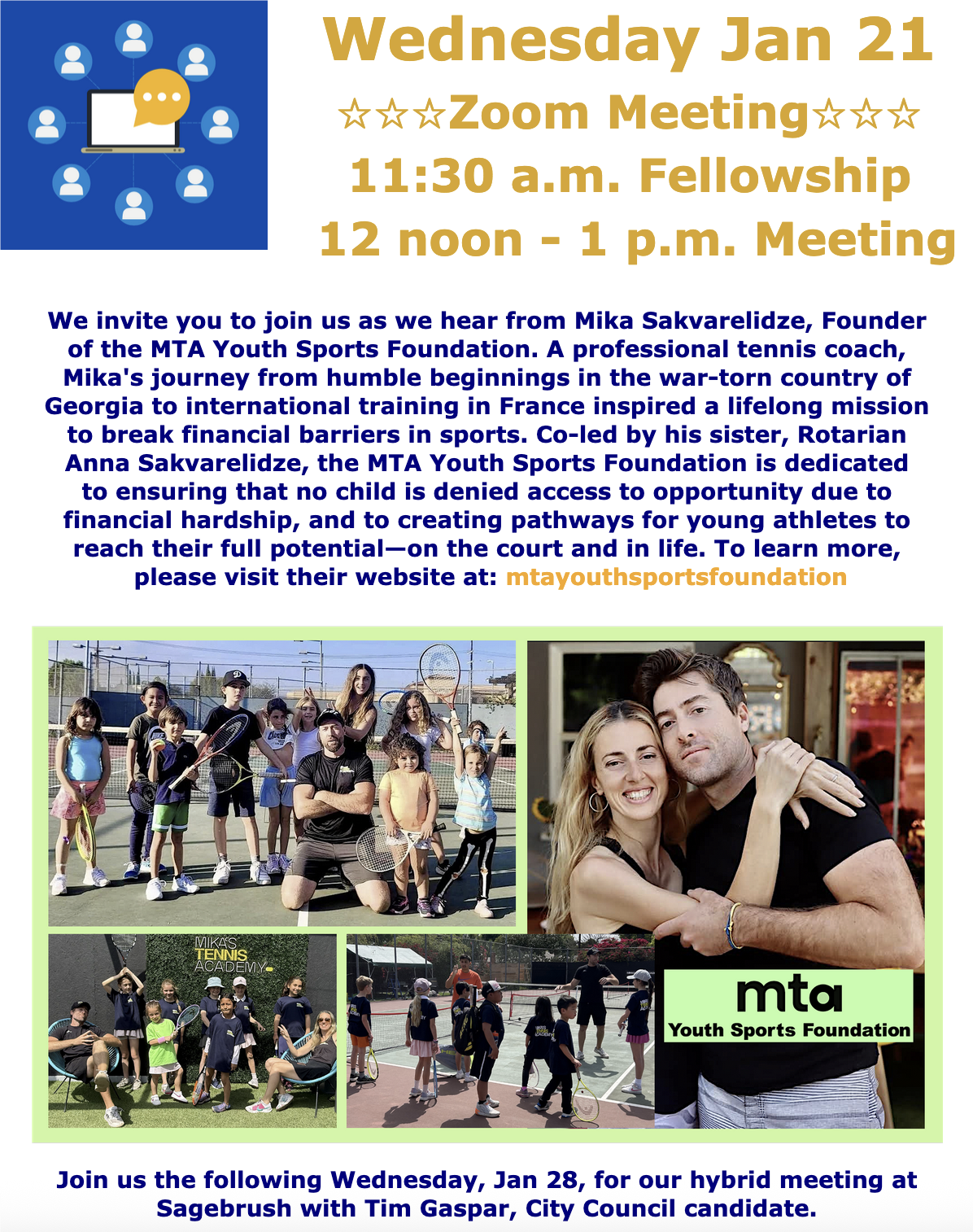 Wednesday Jan 21

☆☆☆Zoom Meeting☆☆☆

11:30 a.m. Fellowship

12 noon - 1 p.m. Meeting

We invite you to join us as we hear from Mika Sakvarelidze, Founder of the MTA Youth Sports Foundation. A professional tennis coach, Mika's journey from humble beginnings in the war-torn country of Georgia to international training in France inspired a lifelong mission to break financial barriers in sports. Co-led by his sister, Rotarian Anna Sakvarelidze, the MTA Youth Sports Foundation is dedicated to ensuring that no child is denied access to opportunity due to financial hardship, and to creating pathways for young athletes to reach their full potential—on the court and in life. To learn more, please visit their website at: mtayouthsportsfoundation

MIKA'S TENNIS ACADEMY

mta
Youth Sports Foundation

Join us the following Wednesday, Jan 28, for our hybrid meeting at Sagebrush with Tim Gaspar, City Council candidate.